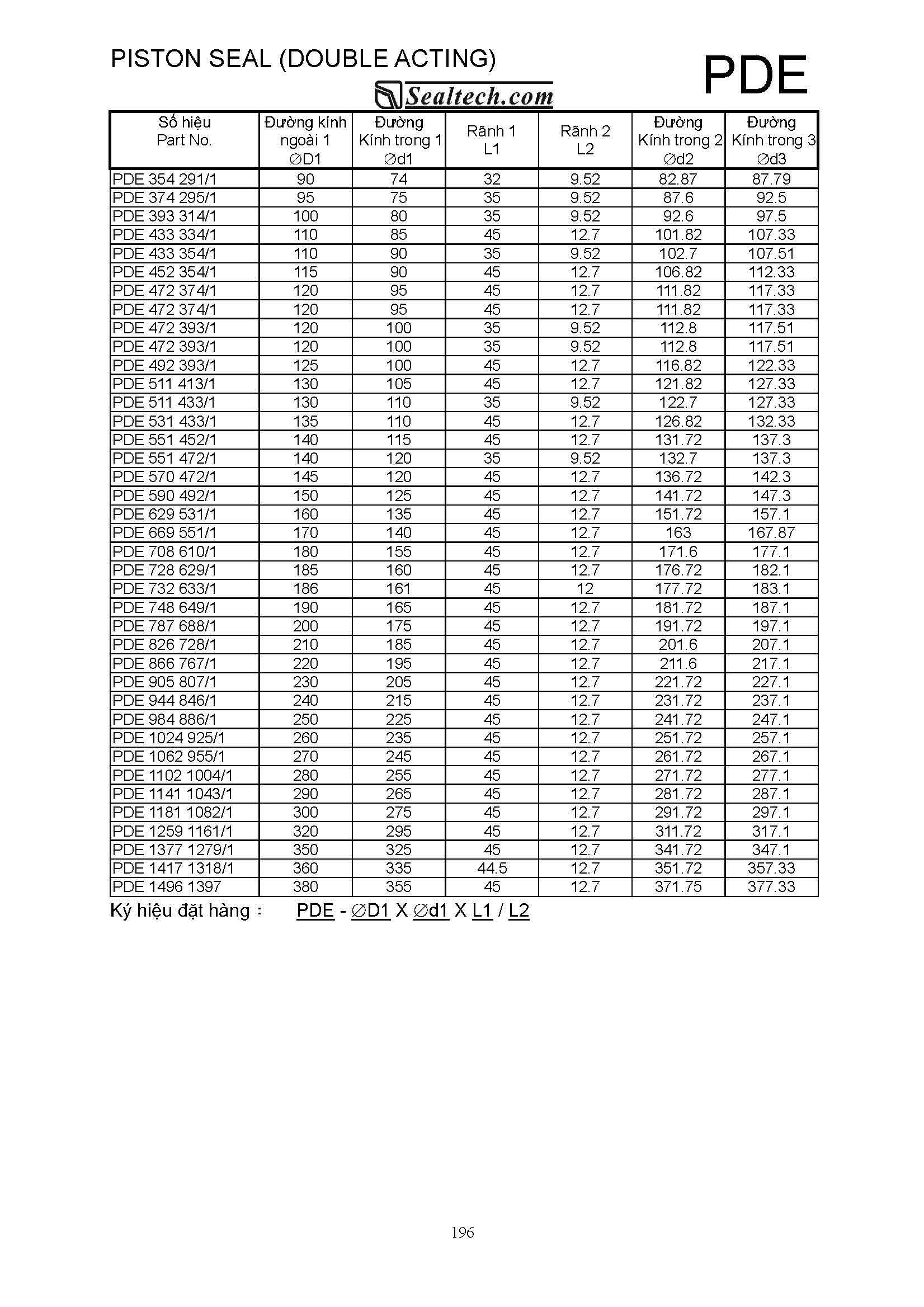 PISTON SEAL (DOUBLE ACTING)

PDE

Sealtech.com

| Số hiệu Part No. | Đường kính ngoài 1 ∅D1 | Đường Kính trong 1 ∅d1 | Rãnh 1 L1 | Rãnh 2 L2 | Đường Kính trong 2 ∅d2 | Đường Kính trong 3 ∅d3 |
|---|---|---|---|---|---|---|
| PDE 354 291/1 | 90 | 74 | 32 | 9.52 | 82.87 | 87.79 |
| PDE 374 295/1 | 95 | 75 | 35 | 9.52 | 87.6 | 92.5 |
| PDE 393 314/1 | 100 | 80 | 35 | 9.52 | 92.6 | 97.5 |
| PDE 433 334/1 | 110 | 85 | 45 | 12.7 | 101.82 | 107.33 |
| PDE 433 354/1 | 110 | 90 | 35 | 9.52 | 102.7 | 107.51 |
| PDE 452 354/1 | 115 | 90 | 45 | 12.7 | 106.82 | 112.33 |
| PDE 472 374/1 | 120 | 95 | 45 | 12.7 | 111.82 | 117.33 |
| PDE 472 374/1 | 120 | 95 | 45 | 12.7 | 111.82 | 117.33 |
| PDE 472 393/1 | 120 | 100 | 35 | 9.52 | 112.8 | 117.51 |
| PDE 472 393/1 | 120 | 100 | 35 | 9.52 | 112.8 | 117.51 |
| PDE 492 393/1 | 125 | 100 | 45 | 12.7 | 116.82 | 122.33 |
| PDE 511 413/1 | 130 | 105 | 45 | 12.7 | 121.82 | 127.33 |
| PDE 511 433/1 | 130 | 110 | 35 | 9.52 | 122.7 | 127.33 |
| PDE 531 433/1 | 135 | 110 | 45 | 12.7 | 126.82 | 132.33 |
| PDE 551 452/1 | 140 | 115 | 45 | 12.7 | 131.72 | 137.3 |
| PDE 551 472/1 | 140 | 120 | 35 | 9.52 | 132.7 | 137.3 |
| PDE 570 472/1 | 145 | 120 | 45 | 12.7 | 136.72 | 142.3 |
| PDE 590 492/1 | 150 | 125 | 45 | 12.7 | 141.72 | 147.3 |
| PDE 629 531/1 | 160 | 135 | 45 | 12.7 | 151.72 | 157.1 |
| PDE 669 551/1 | 170 | 140 | 45 | 12.7 | 163 | 167.87 |
| PDE 708 610/1 | 180 | 155 | 45 | 12.7 | 171.6 | 177.1 |
| PDE 728 629/1 | 185 | 160 | 45 | 12.7 | 176.72 | 182.1 |
| PDE 732 633/1 | 186 | 161 | 45 | 12 | 177.72 | 183.1 |
| PDE 748 649/1 | 190 | 165 | 45 | 12.7 | 181.72 | 187.1 |
| PDE 787 688/1 | 200 | 175 | 45 | 12.7 | 191.72 | 197.1 |
| PDE 826 728/1 | 210 | 185 | 45 | 12.7 | 201.6 | 207.1 |
| PDE 866 767/1 | 220 | 195 | 45 | 12.7 | 211.6 | 217.1 |
| PDE 905 807/1 | 230 | 205 | 45 | 12.7 | 221.72 | 227.1 |
| PDE 944 846/1 | 240 | 215 | 45 | 12.7 | 231.72 | 237.1 |
| PDE 984 886/1 | 250 | 225 | 45 | 12.7 | 241.72 | 247.1 |
| PDE 1024 925/1 | 260 | 235 | 45 | 12.7 | 251.72 | 257.1 |
| PDE 1062 955/1 | 270 | 245 | 45 | 12.7 | 261.72 | 267.1 |
| PDE 1102 1004/1 | 280 | 255 | 45 | 12.7 | 271.72 | 277.1 |
| PDE 1141 1043/1 | 290 | 265 | 45 | 12.7 | 281.72 | 287.1 |
| PDE 1181 1082/1 | 300 | 275 | 45 | 12.7 | 291.72 | 297.1 |
| PDE 1259 1161/1 | 320 | 295 | 45 | 12.7 | 311.72 | 317.1 |
| PDE 1377 1279/1 | 350 | 325 | 45 | 12.7 | 341.72 | 347.1 |
| PDE 1417 1318/1 | 360 | 335 | 44.5 | 12.7 | 351.72 | 357.33 |
| PDE 1496 1397 | 380 | 355 | 45 | 12.7 | 371.75 | 377.33 |

Ký hiệu đặt hàng : PDE - ∅D1 X ∅d1 X L1 / L2

196